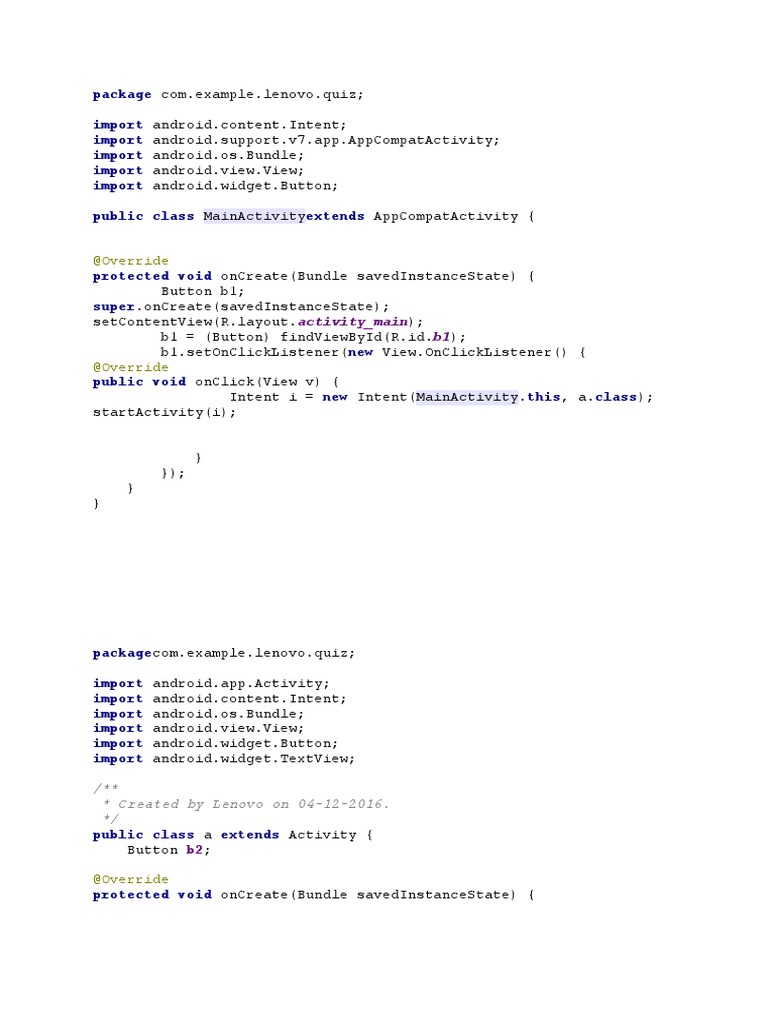 package com.example.lenovo.quiz;

import android.content.Intent;
import android.support.v7.app.AppCompatActivity;
import android.os.Bundle;
import android.view.View;
import android.widget.Button;

public class MainActivityextends AppCompatActivity {

@Override
protected void onCreate(Bundle savedInstanceState) {
Button b1;
super.onCreate(savedInstanceState);
setContentView(R.layout.activity_main);
b1 = (Button) findViewById(R.id.b1);
b1.setOnClickListener(new View.OnClickListener() {
@Override
public void onClick(View v) {
Intent i = new Intent(MainActivity.this, a.class);
startActivity(i);

}
});
}
}

packagecom.example.lenovo.quiz;

import android.app.Activity;
import android.content.Intent;
import android.os.Bundle;
import android.view.View;
import android.widget.Button;
import android.widget.TextView;

/**
* Created by Lenovo on 04-12-2016.
*/
public class a extends Activity {
Button b2;

@Override
protected void onCreate(Bundle savedInstanceState) {